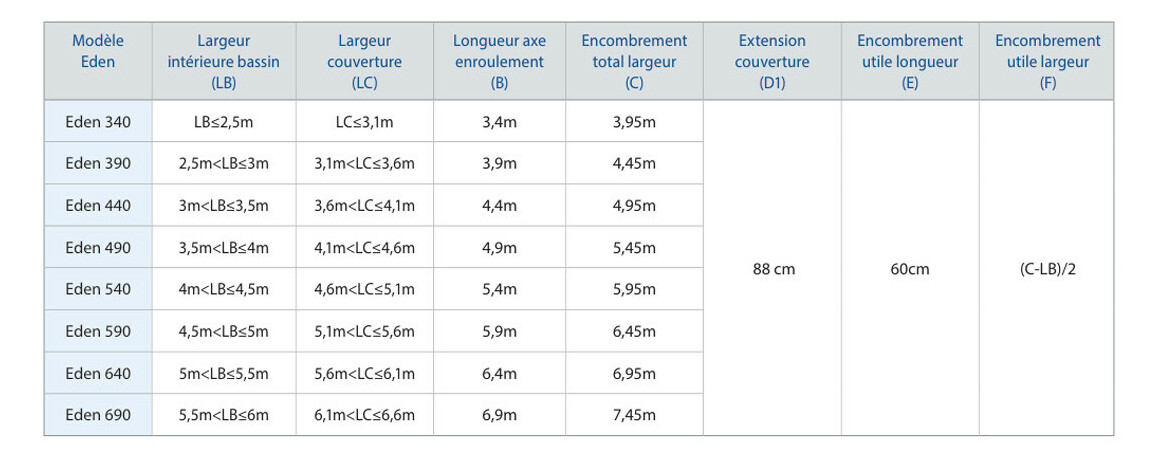 | Modèle Eden | Largeur intérieure bassin (LB) | Largeur couverture (LC) | Longueur axe enroulement (B) | Encombrement total largeur (C) | Extension couverture (D1) | Encombrement utile longueur (E) | Encombrement utile largeur (F) |
|---|---|---|---|---|---|---|---|
| Eden 340 | LB≤2,5m | LC≤3,1m | 3,4m | 3,95m | 88 cm | 60cm | (C-LB)/2 |
| Eden 390 | 2,5m<LB≤3m | 3,1m<LC≤3,6m | 3,9m | 4,45m | | | |
| Eden 440 | 3m<LB≤3,5m | 3,6m<LC≤4,1m | 4,4m | 4,95m | | | |
| Eden 490 | 3,5m<LB≤4m | 4,1m<LC≤4,6m | 4,9m | 5,45m | | | |
| Eden 540 | 4m<LB≤4,5m | 4,6m<LC≤5,1m | 5,4m | 5,95m | | | |
| Eden 590 | 4,5m<LB≤5m | 5,1m<LC≤5,6m | 5,9m | 6,45m | | | |
| Eden 640 | 5m<LB≤5,5m | 5,6m<LC≤6,1m | 6,4m | 6,95m | | | |
| Eden 690 | 5,5m<LB≤6m | 6,1m<LC≤6,6m | 6,9m | 7,45m | | | |